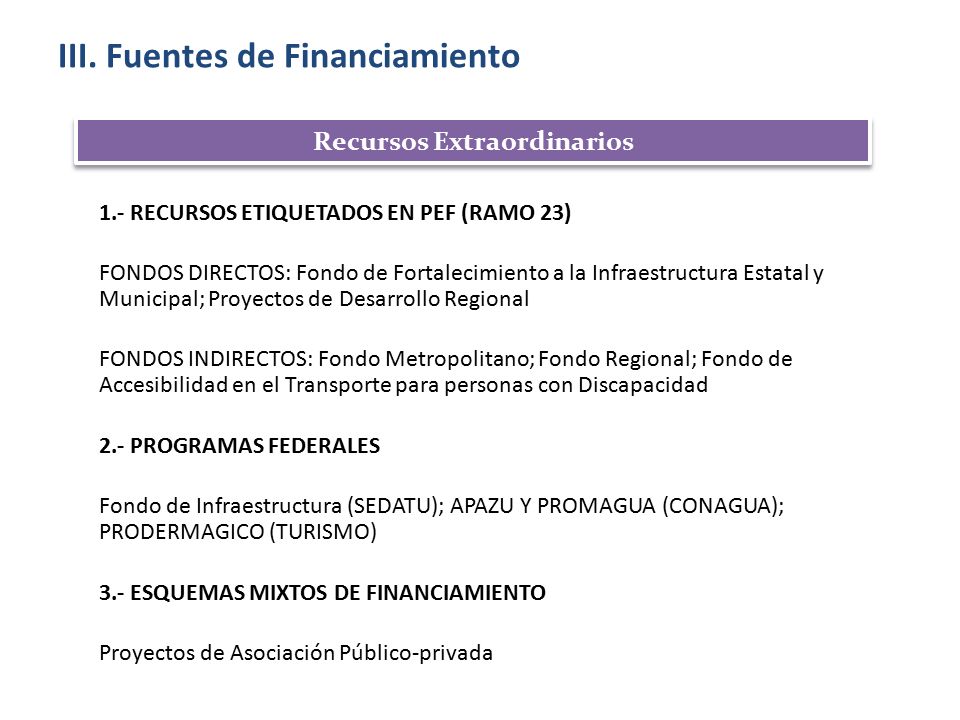 III. Fuentes de Financiamiento

Recursos Extraordinarios

1.- RECURSOS ETIQUETADOS EN PEF (RAMO 23)

FONDOS DIRECTOS: Fondo de Fortalecimiento a la Infraestructura Estatal y Municipal; Proyectos de Desarrollo Regional

FONDOS INDIRECTOS: Fondo Metropolitano; Fondo Regional; Fondo de Accesibilidad en el Transporte para personas con Discapacidad

2.- PROGRAMAS FEDERALES

Fondo de Infraestructura (SEDATU); APAZU Y PROMAGUA (CONAGUA); PRODERMAGICO (TURISMO)

3.- ESQUEMAS MIXTOS DE FINANCIAMIENTO

Proyectos de Asociación Público-privada